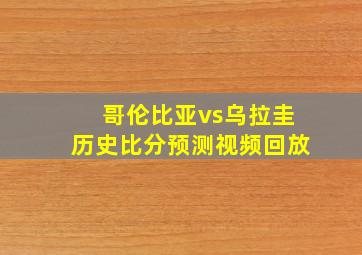 哥伦比亚vs乌拉圭
历史比分预测视频回放